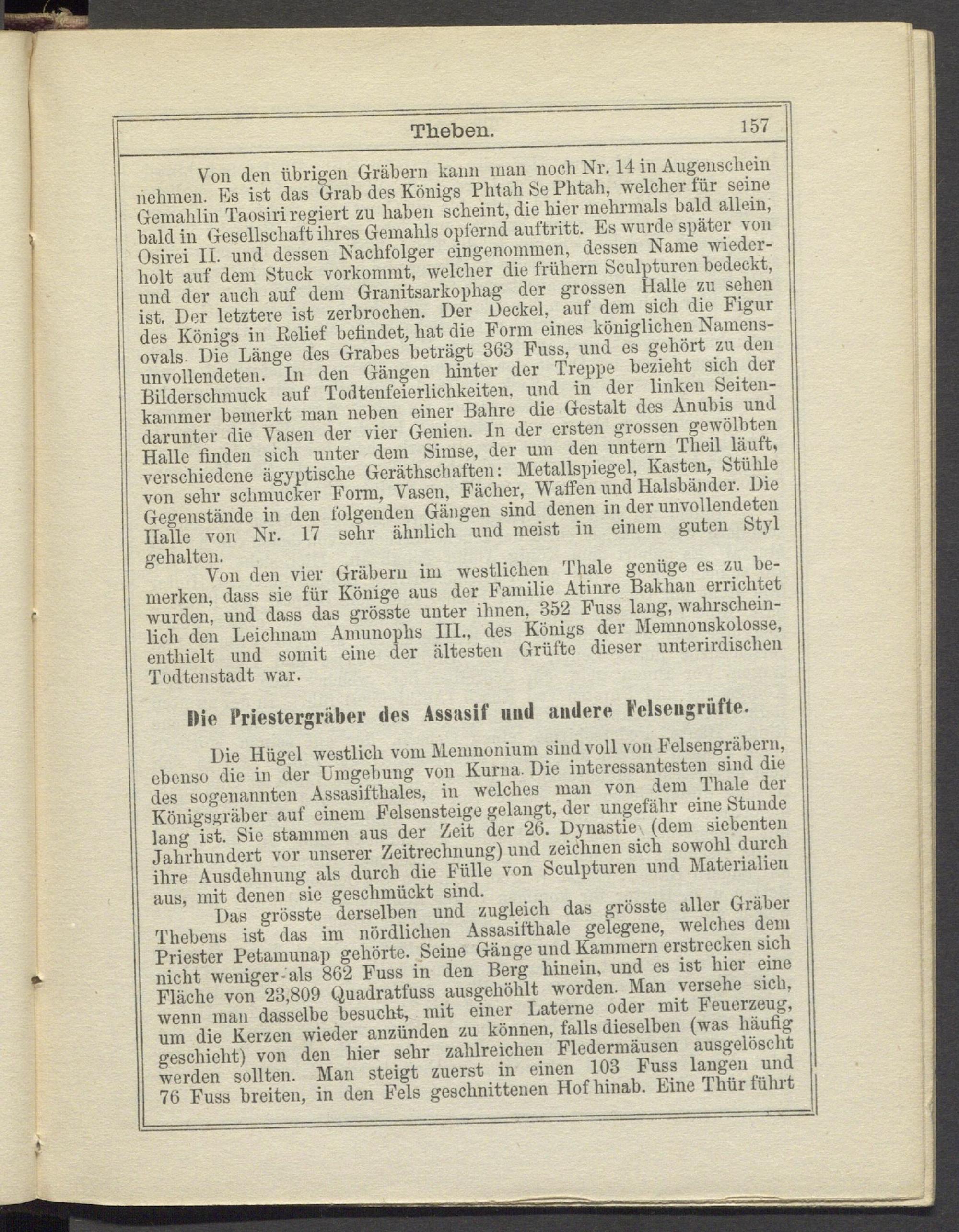 Theben. 157

Von den übrigen Gräbern kann man noch Nr. 14 in Augenschein nehmen. Es ist das Grab des Königs Phtah Se Phtah, welcher für seine Gemahlin Taosiri regiert zu haben scheint, die hier mehrmals bald allein, bald in Gesellschaft ihres Gemahls opfernd auftritt. Es wurde später von Osirei II. und dessen Nachfolger eingenommen, dessen Name wiederholt auf dem Stuck vorkommt, welcher die frühern Sculpturen bedeckt, und der auch auf dem Granitsarkophag der grossen Halle zu sehen ist. Der letztere ist zerbrochen. Der Deckel, auf dem sich die Figur des Königs in Relief befindet, hat die Form eines königlichen Namensovals. Die Länge des Grabes beträgt 363 Fuss, und es gehört zu den unvollendeten. In den Gängen hinter der Treppe bezieht sich der Bilderschmuck auf Todtenfeierlichkeiten, und in der linken Seitenkammer bemerkt man neben einer Bahre die Gestalt des Anubis und darunter die Vasen der vier Genien. In der ersten grossen gewölbten Halle finden sich unter dem Simse, der um den untern Theil läuft, verschiedene ägyptische Geräthschaften: Metallspiegel, Kasten, Stühle von sehr schmucker Form, Vasen, Fächer, Waffen und Halsbänder. Die Gegenstände in den folgenden Gängen sind denen in der unvollendeten Halle von Nr. 17 sehr ähnlich und meist in einem guten Styl gehalten.

Von den vier Gräbern im westlichen Thale genüge es zu bemerken, dass sie für Könige aus der Familie Atinre Bakhan errichtet wurden, und dass das grösste unter ihnen, 352 Fuss lang, wahrscheinlich den Leichnam Amunophs III., des Königs der Memnonskolosse, enthielt und somit eine der ältesten Grüfte dieser unterirdischen Todtenstadt war.

Die Priestergräber des Assasif und andere Felsengrüfte.

Die Hügel westlich vom Memnonium sind voll von Felsengräbern, ebenso die in der Umgebung von Kurna. Die interessantesten sind die des sogenannten Assasifthales, in welches man von dem Thale der Königsgräber auf einem Felsensteige gelangt, der ungefähr eine Stunde lang ist. Sie stammen aus der Zeit der 26. Dynastie (dem siebenten Jahrhundert vor unserer Zeitrechnung) und zeichnen sich sowohl durch ihre Ausdehnung als durch die Fülle von Sculpturen und Materialien aus, mit denen sie geschmückt sind.

Das grösste derselben und zugleich das grösste aller Gräber Thebens ist das im nördlichen Assasifthale gelegene, welches dem Priester Petamunap gehörte. Seine Gänge und Kammern erstrecken sich nicht weniger als 862 Fuss in den Berg hinein, und es ist hier eine Fläche von 23,809 Quadratfuss ausgehöhlt worden. Man versehe sich, wenn man dasselbe besucht, mit einer Laterne oder mit Feuerzeug, um die Kerzen wieder anzünden zu können, falls dieselben (was häufig geschieht) von den hier sehr zahlreichen Fledermäusen ausgelöscht werden sollten. Man steigt zuerst in einen 103 Fuss langen und 76 Fuss breiten, in den Fels geschnittenen Hof hinab. Eine Thür führt